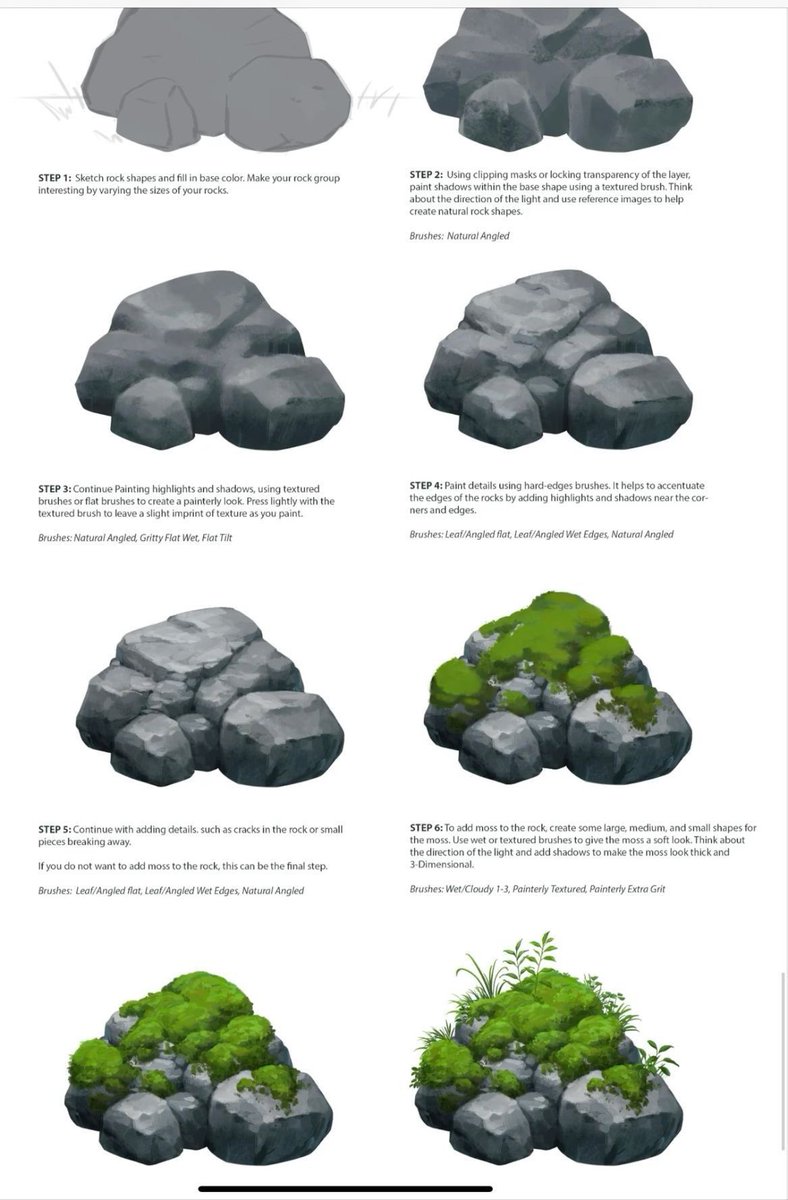 STEP 1: Sketch rock shapes and fill in base color. Make your rock group interesting by varying the sizes of your rocks.

STEP 2: Using clipping masks or locking transparency of the layer, paint shadows within the base shape using a textured brush. Think about the direction of the light and use reference images to help create natural rock shapes.

Brushes: Natural Angled

STEP 3: Continue Painting highlights and shadows, using textured brushes or flat brushes to create a painterly look. Press lightly with the textured brush to leave a slight imprint of texture as you paint.

Brushes: Natural Angled, Gritty Flat Wet, Flat Tilt

STEP 4: Paint details using hard-edges brushes. It helps to accentuate the edges of the rocks by adding highlights and shadows near the corners and edges.

Brushes: Leaf/Angled flat, Leaf/Angled Wet Edges, Natural Angled

STEP 5: Continue with adding details. such as cracks in the rock or small pieces breaking away.

If you do not want to add moss to the rock, this can be the final step.

Brushes: Leaf/Angled flat, Leaf/Angled Wet Edges, Natural Angled

STEP 6: To add moss to the rock, create some large, medium, and small shapes for the moss. Use wet or textured brushes to give the moss a soft look. Think about the direction of the light and add shadows to make the moss look thick and 3-Dimensional.

Brushes: Wet/Cloudy 1-3, Painterly Textured, Painterly Extra Grit